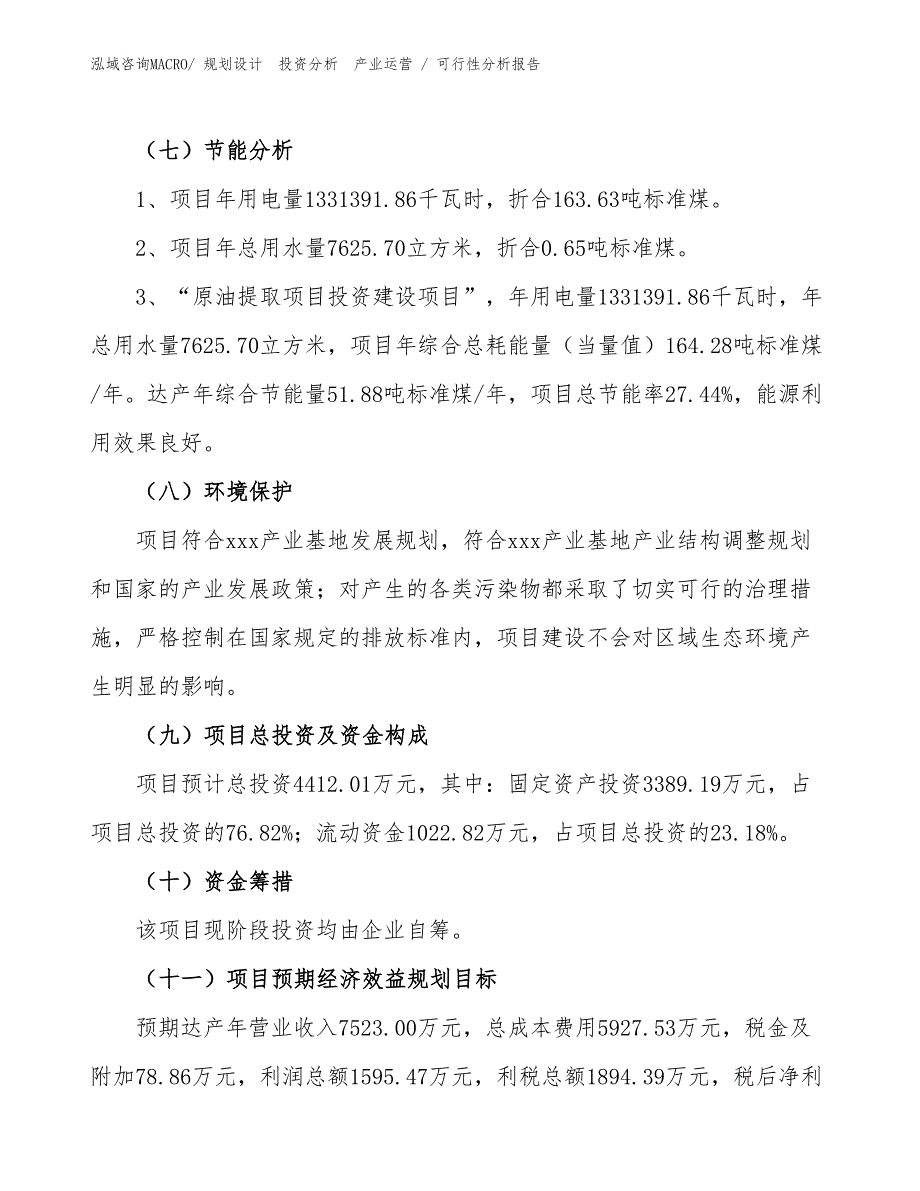 泓域咨询MACRO/ 规划设计　投资分析　产业运营 / 可行性分析报告

（七）节能分析

1、项目年用电量1331391.86千瓦时，折合163.63吨标准煤。

2、项目年总用水量7625.70立方米，折合0.65吨标准煤。

3、“原油提取项目投资建设项目”，年用电量1331391.86千瓦时，年总用水量7625.70立方米，项目年综合总耗能量（当量值）164.28吨标准煤/年。达产年综合节能量51.88吨标准煤/年，项目总节能率27.44%，能源利用效果良好。

（八）环境保护

项目符合xxx产业基地发展规划，符合xxx产业基地产业结构调整规划和国家的产业发展政策；对产生的各类污染物都采取了切实可行的治理措施，严格控制在国家规定的排放标准内，项目建设不会对区域生态环境产生明显的影响。

（九）项目总投资及资金构成

项目预计总投资4412.01万元，其中：固定资产投资3389.19万元，占项目总投资的76.82%；流动资金1022.82万元，占项目总投资的23.18%。

（十）资金筹措

该项目现阶段投资均由企业自筹。

（十一）项目预期经济效益规划目标

预期达产年营业收入7523.00万元，总成本费用5927.53万元，税金及附加78.86万元，利润总额1595.47万元，利税总额1894.39万元，税后净利